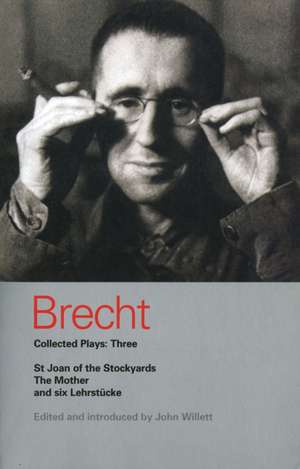 Brecht
Collected Plays: Three

St Joan of the Stockyards
The Mother
and six Lehrstücke

Edited and introduced by John Willett